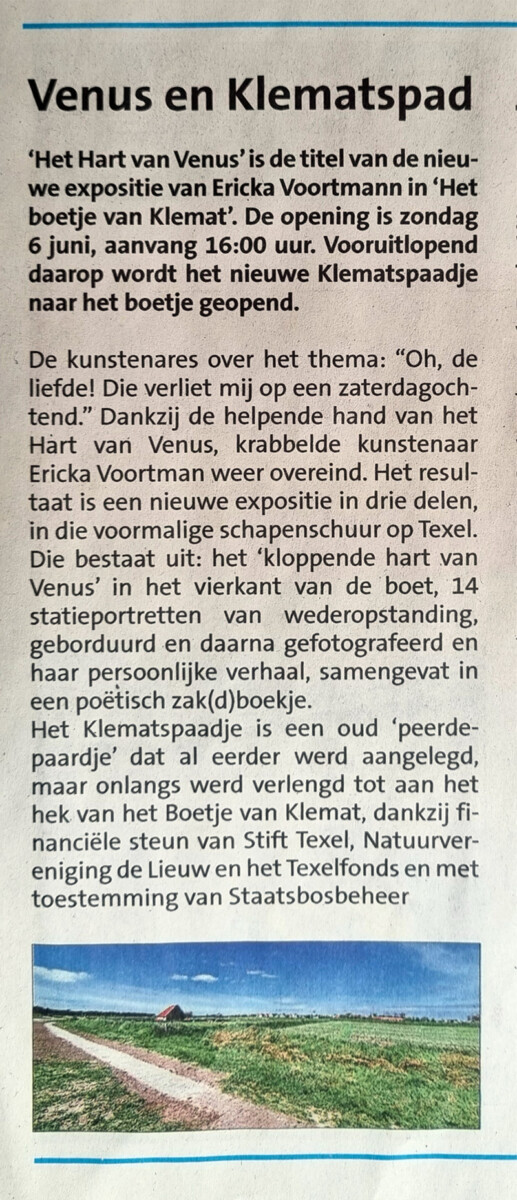 Venus en Klematspad

'Het Hart van Venus' is de titel van de nieuwe expositie van Ericka Voortmann in 'Het boetje van Klemat'. De opening is zondag 6 juni, aanvang 16:00 uur. Vooruitlopend daarop wordt het nieuwe Klematspaadje naar het boetje geopend.

De kunstenares over het thema: "Oh, de liefde! Die verliet mij op een zaterdagochtend." Dankzij de helpende hand van het Hart van Venus, krabbelde kunstenaar Ericka Voortman weer overeind. Het resultaat is een nieuwe expositie in drie delen, in die voormalige schapenschuur op Texel. Die bestaat uit: het 'kloppende hart van Venus' in het vierkant van de boet, 14 statieportretten van wederopstanding, geborduurd en daarna gefotografeerd en haar persoonlijke verhaal, samengevat in een poëtisch zak(d)boekje.
Het Klematspaadje is een oud 'peerdepaardje' dat al eerder werd aangelegd, maar onlangs werd verlengd tot aan het hek van het Boetje van Klemat, dankzij financiële steun van Stift Texel, Natuurvereniging de Lieuw en het Texelfonds en met toestemming van Staatsbosbeheer